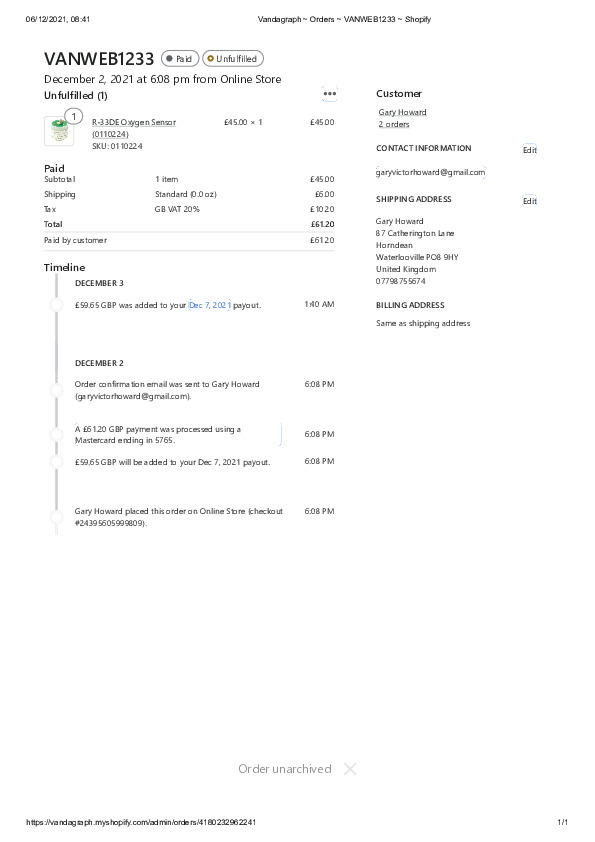 06/12/2021, 08:41 Vandagraph ~ Orders ~ VANWEB1233 ~ Shopify

VANWEB1233 Paid Unfulfilled

December 2, 2021 at 6:08 pm from Online Store

Unfulfilled (1)

1

R-33DE Oxygen Sensor (0110224)
SKU: 0110224

£45.00 × 1

£45.00

Paid

Subtotal 1 item £45.00

Shipping Standard (0.0 oz) £6.00

Tax GB VAT 20% £10.20

Total £61.20

Paid by customer £61.20

Timeline

DECEMBER 3

£59.65 GBP was added to your Dec 7, 2021 payout. 1:40 AM

DECEMBER 2

Order confirmation email was sent to Gary Howard (garyvictorhoward@gmail.com). 6:08 PM

A £61.20 GBP payment was processed using a Mastercard ending in 5765. 6:08 PM

£59.65 GBP will be added to your Dec 7, 2021 payout. 6:08 PM

Gary Howard placed this order on Online Store (checkout #24395605999809). 6:08 PM

Customer

Gary Howard
2 orders

CONTACT INFORMATION Edit

garyvictorhoward@gmail.com

SHIPPING ADDRESS Edit

Gary Howard
87 Catherington Lane
Horndean
Waterlooville PO8 9HY
United Kingdom
07798755674

BILLING ADDRESS

Same as shipping address

Order unarchived

https://vandagraph.myshopify.com/admin/orders/4180232962241 1/1